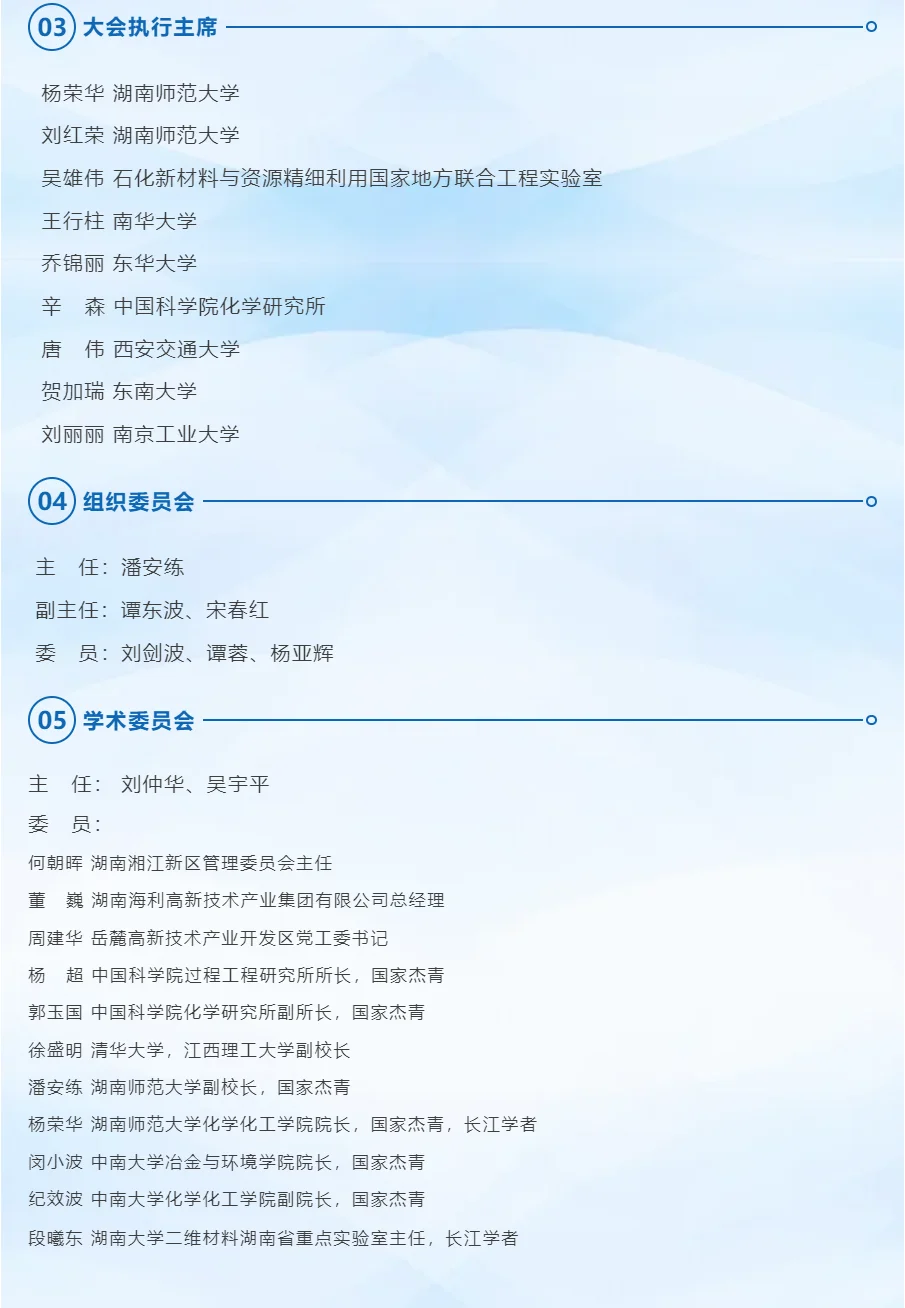 03 大会执行主席

杨荣华 湖南师范大学

刘红荣 湖南师范大学

吴雄伟 石化新材料与资源精细利用国家地方联合工程实验室

王行柱 南华大学

乔锦丽 东华大学

辛 森 中国科学院化学研究所

唐 伟 西安交通大学

贺加瑞 东南大学

刘丽丽 南京工业大学

04 组织委员会

主 任：潘安练

副主任：谭东波、宋春红

委 员：刘剑波、谭蓉、杨亚辉

05 学术委员会

主 任： 刘仲华、吴宇平

委 员：

何朝晖 湖南湘江新区管理委员会主任

董 巍 湖南海利高新技术产业集团有限公司总经理

周建华 岳麓高新技术产业开发区党工委书记

杨 超 中国科学院过程工程研究所所长，国家杰青

郭玉国 中国科学院化学研究所副所长，国家杰青

徐盛明 清华大学，江西理工大学副校长

潘安练 湖南师范大学副校长，国家杰青

杨荣华 湖南师范大学化学化工学院院长，国家杰青，长江学者

闵小波 中南大学冶金与环境学院院长，国家杰青

纪效波 中南大学化学化工学院副院长，国家杰青

段曦东 湖南大学二维材料湖南省重点实验室主任，长江学者